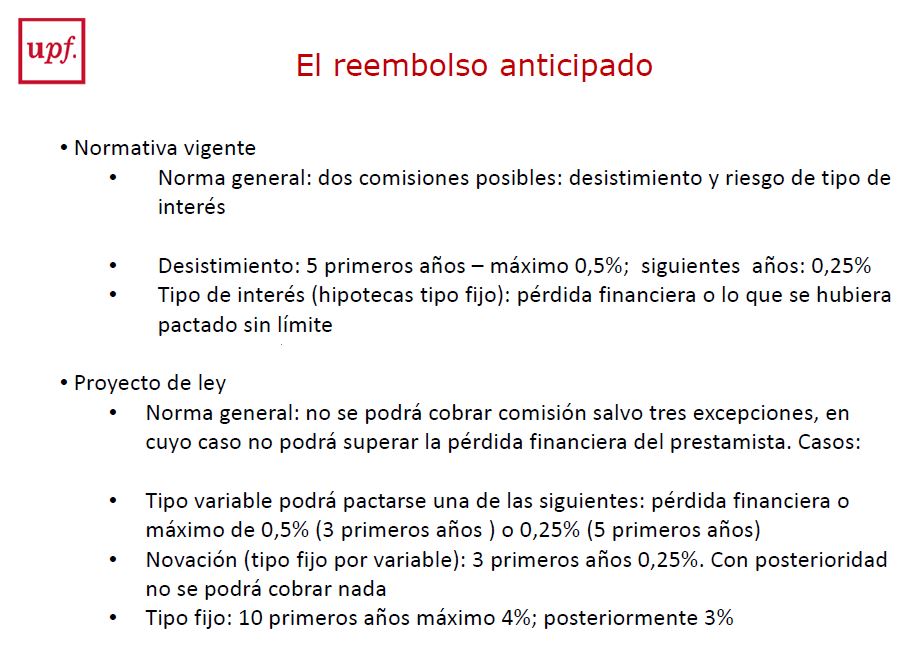 upf.

El reembolso anticipado

• Normativa vigente
• Norma general: dos comisiones posibles: desistimiento y riesgo de tipo de interés

• Desistimiento: 5 primeros años – máximo 0,5%; siguientes años: 0,25%
• Tipo de interés (hipotecas tipo fijo): pérdida financiera o lo que se hubiera pactado sin límite

• Proyecto de ley
• Norma general: no se podrá cobrar comisión salvo tres excepciones, en cuyo caso no podrá superar la pérdida financiera del prestamista. Casos:

• Tipo variable podrá pactarse una de las siguientes: pérdida financiera o máximo de 0,5% (3 primeros años ) o 0,25% (5 primeros años)
• Novación (tipo fijo por variable): 3 primeros años 0,25%. Con posterioridad no se podrá cobrar nada
• Tipo fijo: 10 primeros años máximo 4%; posteriormente 3%